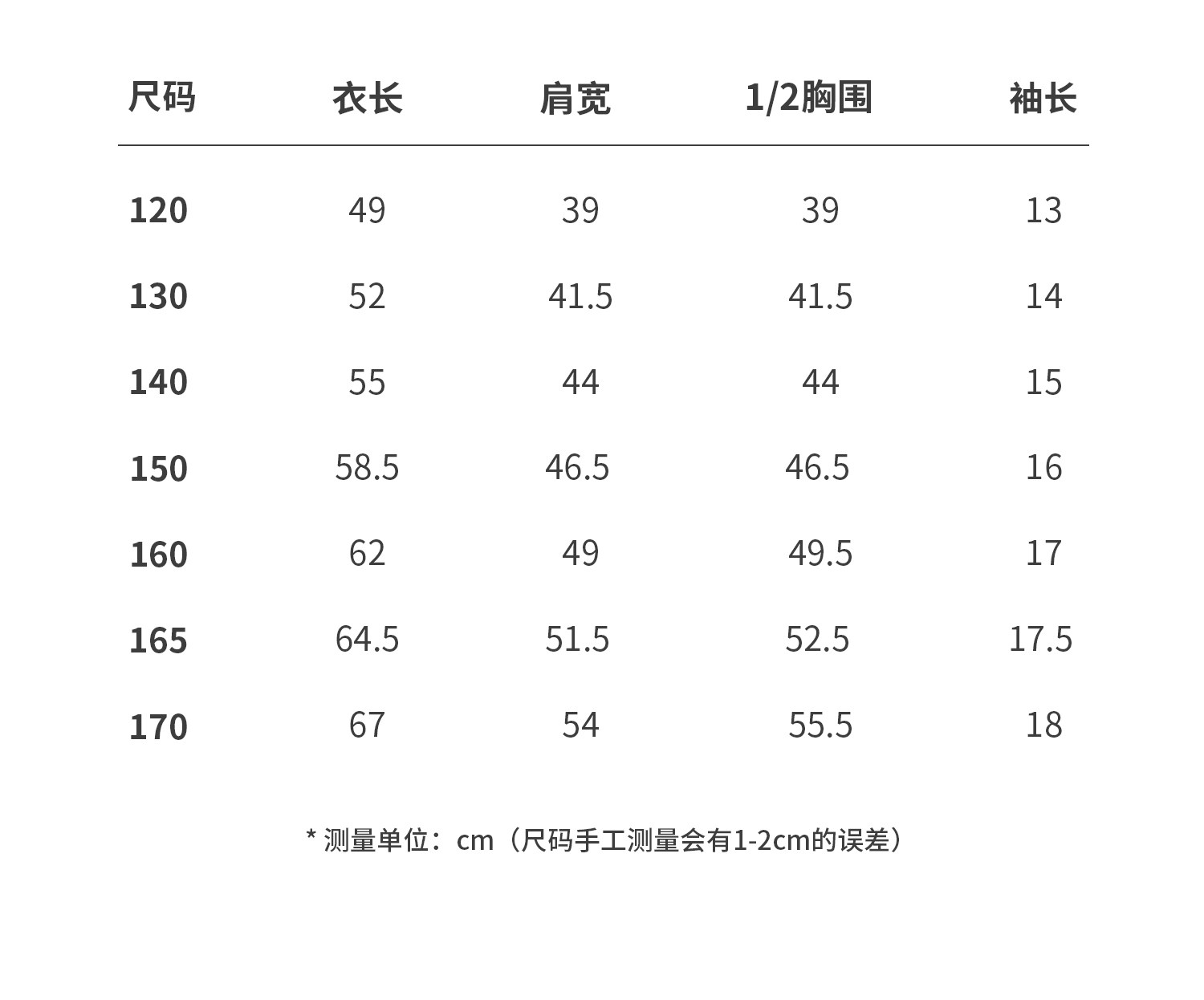 | 尺码 | 衣长 | 肩宽 | 1/2胸围 | 袖长 |
|---|---|---|---|---|
| 120 | 49 | 39 | 39 | 13 |
| 130 | 52 | 41.5 | 41.5 | 14 |
| 140 | 55 | 44 | 44 | 15 |
| 150 | 58.5 | 46.5 | 46.5 | 16 |
| 160 | 62 | 49 | 49.5 | 17 |
| 165 | 64.5 | 51.5 | 52.5 | 17.5 |
| 170 | 67 | 54 | 55.5 | 18 |

* 测量单位：cm（尺码手工测量会有1-2cm的误差）